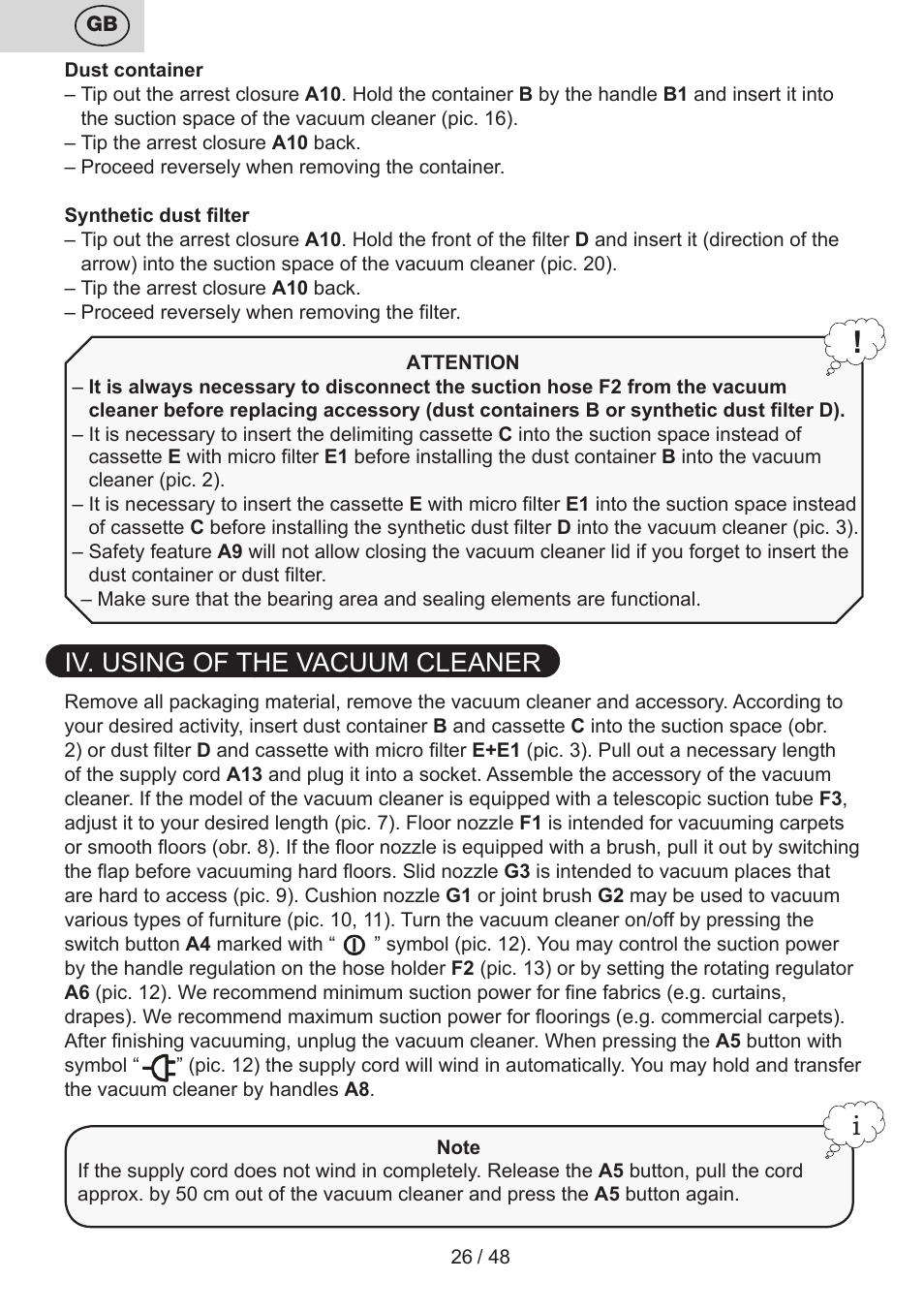 GB

Dust container
– Tip out the arrest closure A10. Hold the container B by the handle B1 and insert it into the suction space of the vacuum cleaner (pic. 16).
– Tip the arrest closure A10 back.
– Proceed reversely when removing the container.

Synthetic dust filter
– Tip out the arrest closure A10. Hold the front of the filter D and insert it (direction of the arrow) into the suction space of the vacuum cleaner (pic. 20).
– Tip the arrest closure A10 back.
– Proceed reversely when removing the filter.

!

ATTENTION
– It is always necessary to disconnect the suction hose F2 from the vacuum cleaner before replacing accessory (dust containers B or synthetic dust filter D).
– It is necessary to insert the delimiting cassette C into the suction space instead of cassette E with micro filter E1 before installing the dust container B into the vacuum cleaner (pic. 2).
– It is necessary to insert the cassette E with micro filter E1 into the suction space instead of cassette C before installing the synthetic dust filter D into the vacuum cleaner (pic. 3).
– Safety feature A9 will not allow closing the vacuum cleaner lid if you forget to insert the dust container or dust filter.
– Make sure that the bearing area and sealing elements are functional.

IV. USING OF THE VACUUM CLEANER

Remove all packaging material, remove the vacuum cleaner and accessory. According to your desired activity, insert dust container B and cassette C into the suction space (obr. 2) or dust filter D and cassette with micro filter E+E1 (pic. 3). Pull out a necessary length of the supply cord A13 and plug it into a socket. Assemble the accessory of the vacuum cleaner. If the model of the vacuum cleaner is equipped with a telescopic suction tube F3, adjust it to your desired length (pic. 7). Floor nozzle F1 is intended for vacuuming carpets or smooth floors (obr. 8). If the floor nozzle is equipped with a brush, pull it out by switching the flap before vacuuming hard floors. Slid nozzle G3 is intended to vacuum places that are hard to access (pic. 9). Cushion nozzle G1 or joint brush G2 may be used to vacuum various types of furniture (pic. 10, 11). Turn the vacuum cleaner on/off by pressing the switch button A4 marked with “ ” symbol (pic. 12). You may control the suction power by the handle regulation on the hose holder F2 (pic. 13) or by setting the rotating regulator A6 (pic. 12). We recommend minimum suction power for fine fabrics (e.g. curtains, drapes). We recommend maximum suction power for floorings (e.g. commercial carpets). After finishing vacuuming, unplug the vacuum cleaner. When pressing the A5 button with symbol “ ” (pic. 12) the supply cord will wind in automatically. You may hold and transfer the vacuum cleaner by handles A8.

i

Note
If the supply cord does not wind in completely. Release the A5 button, pull the cord approx. by 50 cm out of the vacuum cleaner and press the A5 button again.

26 / 48